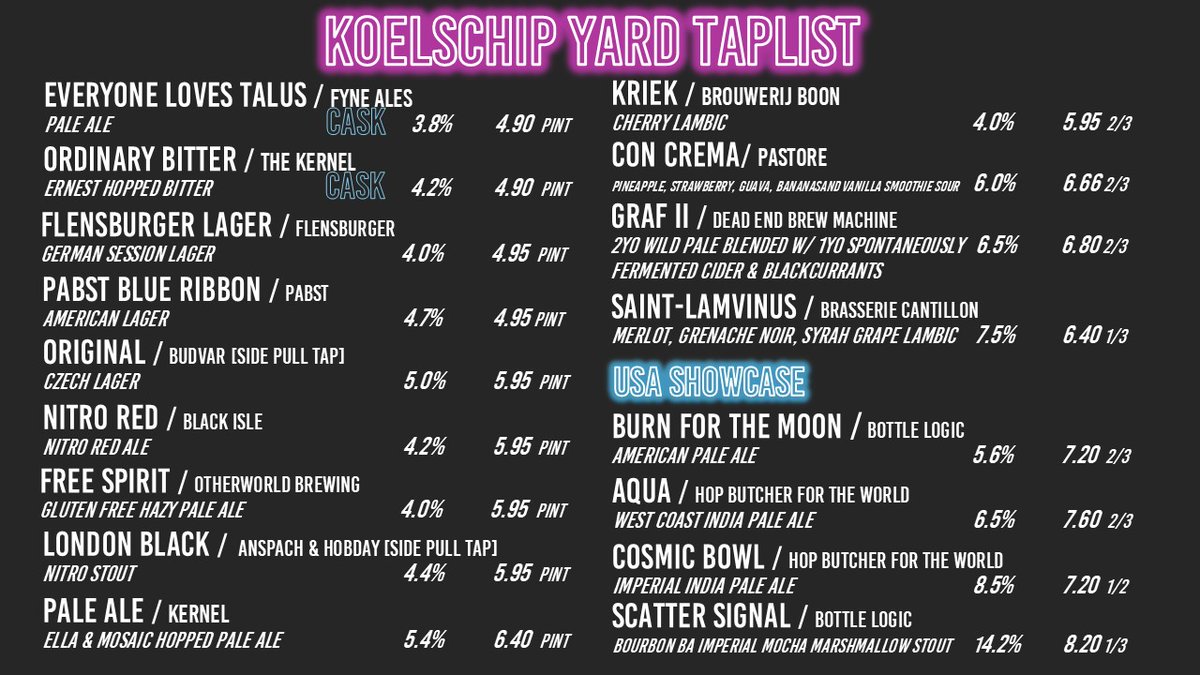 KOELSCHIP YARD TAPLIST

EVERYONE LOVES TALUS / FYNE ALES
PALE ALE CASK 3.8% 4.90 PINT

ORDINARY BITTER / THE KERNEL
ERNEST HOPPED BITTER CASK 4.2% 4.90 PINT

FLENSBURGER LAGER / FLENSBURGER
GERMAN SESSION LAGER 4.0% 4.95 PINT

PABST BLUE RIBBON / PABST
AMERICAN LAGER 4.7% 4.95 PINT

ORIGINAL / BUDVAR [SIDE PULL TAP]
CZECH LAGER 5.0% 5.95 PINT

NITRO RED / BLACK ISLE
NITRO RED ALE 4.2% 5.95 PINT

FREE SPIRIT / OTHERWORLD BREWING
GLUTEN FREE HAZY PALE ALE 4.0% 5.95 PINT

LONDON BLACK / ANSPACH & HOBDAY [SIDE PULL TAP]
NITRO STOUT 4.4% 5.95 PINT

PALE ALE / KERNEL
ELLA & MOSAIC HOPPED PALE ALE 5.4% 6.40 PINT

KRIEK / BROUWERIJ BOON
CHERRY LAMBIC 4.0% 5.95 2/3

CON CREMA/ PASTORE
PINEAPPLE, STRAWBERRY, GUAVA, BANANASAND VANILLA SMOOTHIE SOUR 6.0% 6.66 2/3

GRAF II / DEAD END BREW MACHINE
2YO WILD PALE BLENDED W/ 1YO SPONTANEOUSLY FERMENTED CIDER & BLACKCURRANTS 6.5% 6.80 2/3

SAINT-LAMVINUS / BRASSERIE CANTILLON
MERLOT, GRENACHE NOIR, SYRAH GRAPE LAMBIC 7.5% 6.40 1/3

USA SHOWCASE

BURN FOR THE MOON / BOTTLE LOGIC
AMERICAN PALE ALE 5.6% 7.20 2/3

AQUA / HOP BUTCHER FOR THE WORLD
WEST COAST INDIA PALE ALE 6.5% 7.60 2/3

COSMIC BOWL / HOP BUTCHER FOR THE WORLD
IMPERIAL INDIA PALE ALE 8.5% 7.20 1/2

SCATTER SIGNAL / BOTTLE LOGIC
BOURBON BA IMPERIAL MOCHA MARSHMALLOW STOUT 14.2% 8.20 1/3